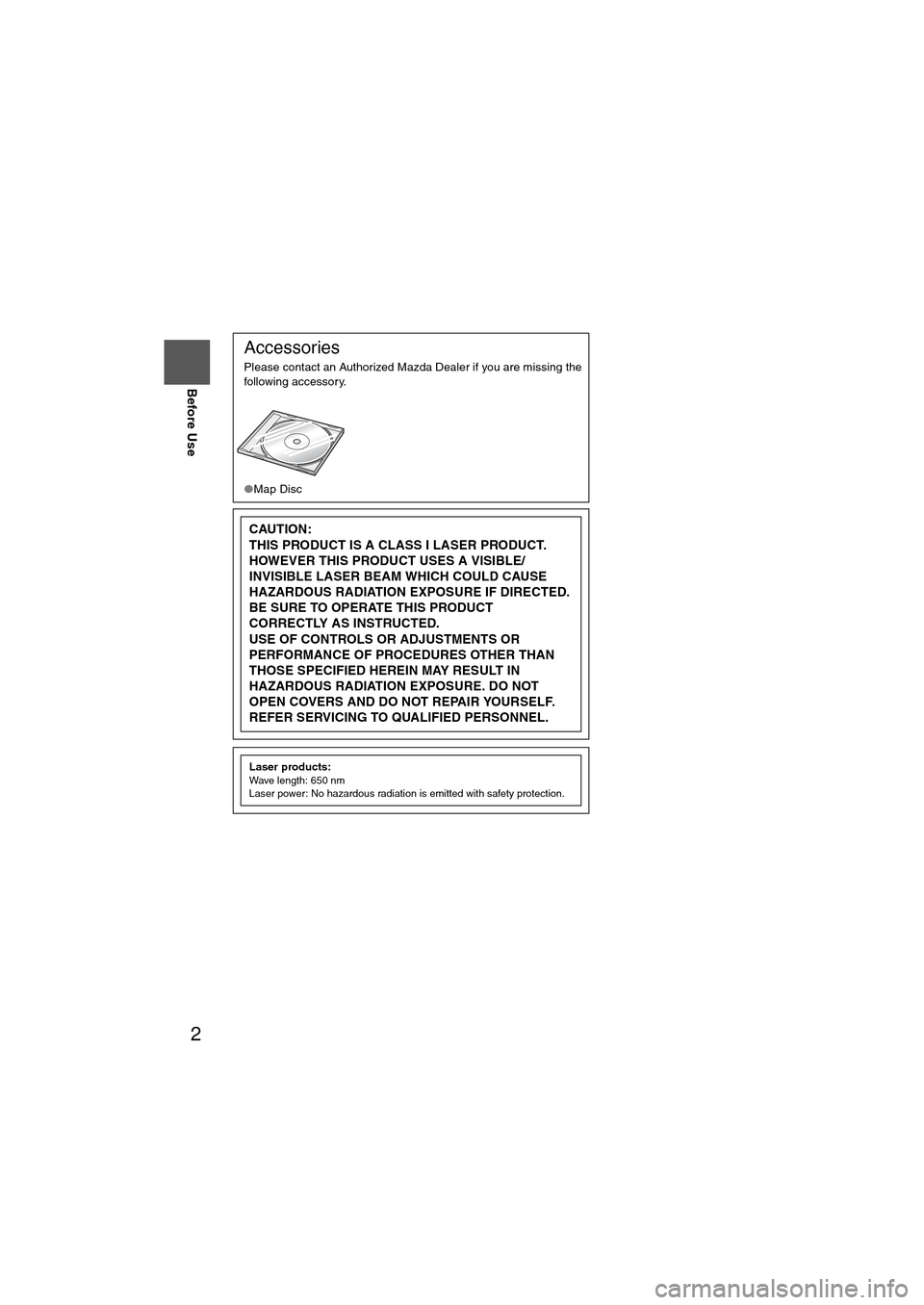 Before Use

Accessories

Please contact an Authorized Mazda Dealer if you are missing the following accessory.

●Map Disc

CAUTION:
THIS PRODUCT IS A CLASS I LASER PRODUCT. HOWEVER THIS PRODUCT USES A VISIBLE/ INVISIBLE LASER BEAM WHICH COULD CAUSE HAZARDOUS RADIATION EXPOSURE IF DIRECTED. BE SURE TO OPERATE THIS PRODUCT CORRECTLY AS INSTRUCTED.
USE OF CONTROLS OR ADJUSTMENTS OR PERFORMANCE OF PROCEDURES OTHER THAN THOSE SPECIFIED HEREIN MAY RESULT IN HAZARDOUS RADIATION EXPOSURE. DO NOT OPEN COVERS AND DO NOT REPAIR YOURSELF. REFER SERVICING TO QUALIFIED PERSONNEL.

Laser products:
Wave length: 650 nm
Laser power: No hazardous radiation is emitted with safety protection.

2

carmanualsonline.info